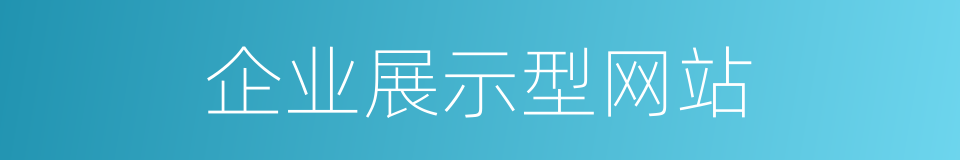 企业展示型网站